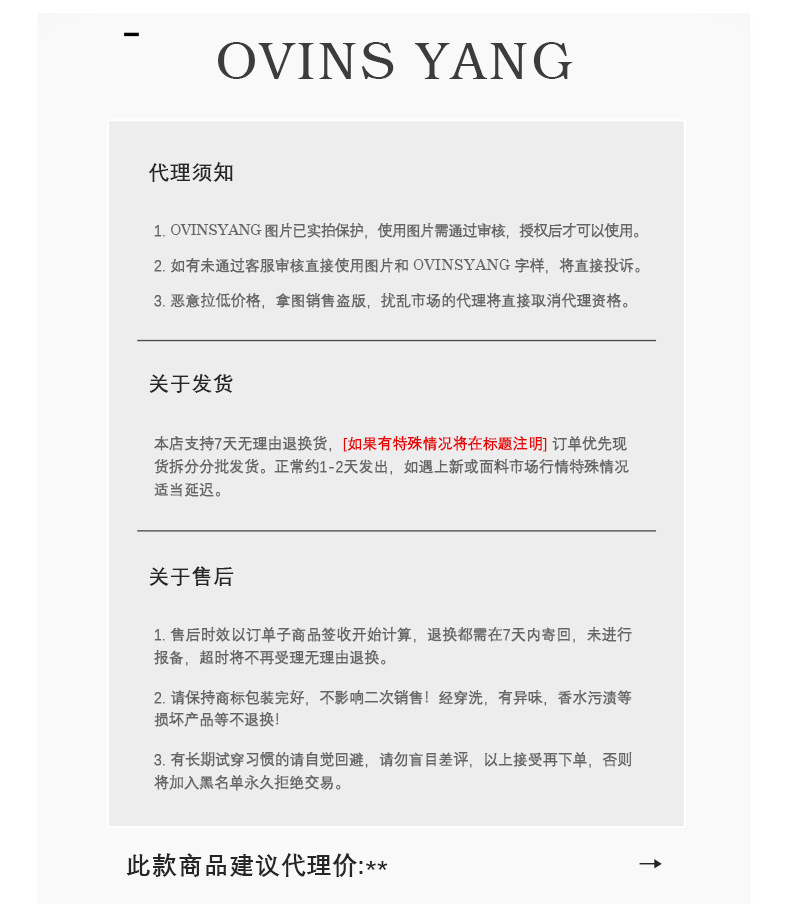 OVINS YANG

代理须知

1. OVINSYANG 图片已实拍保护，使用图片需通过审核，授权后才可以使用。

2. 如有未通过客服审核直接使用图片和 OVINSYANG 字样，将直接投诉。

3. 恶意拉低价格，拿图销售盗版，扰乱市场的代理将直接取消代理资格。

关于发货

本店支持7天无理由退换货，[如果有特殊情况将在标题注明] 订单优先现货拆分分批发货。正常约1-2天发出，如遇上新或面料市场行情特殊情况适当延迟。

关于售后

1. 售后时效以订单子商品签收开始计算，退换都需在7天内寄回，未进行报备，超时将不再受理无理由退换。

2. 请保持商标包装完好，不影响二次销售！经穿洗，有异味，香水污渍等损坏产品等不退换！

3. 有长期试穿习惯的请自觉回避，请勿盲目差评，以上接受再下单，否则将加入黑名单永久拒绝交易。

此款商品建议代理价:**

→